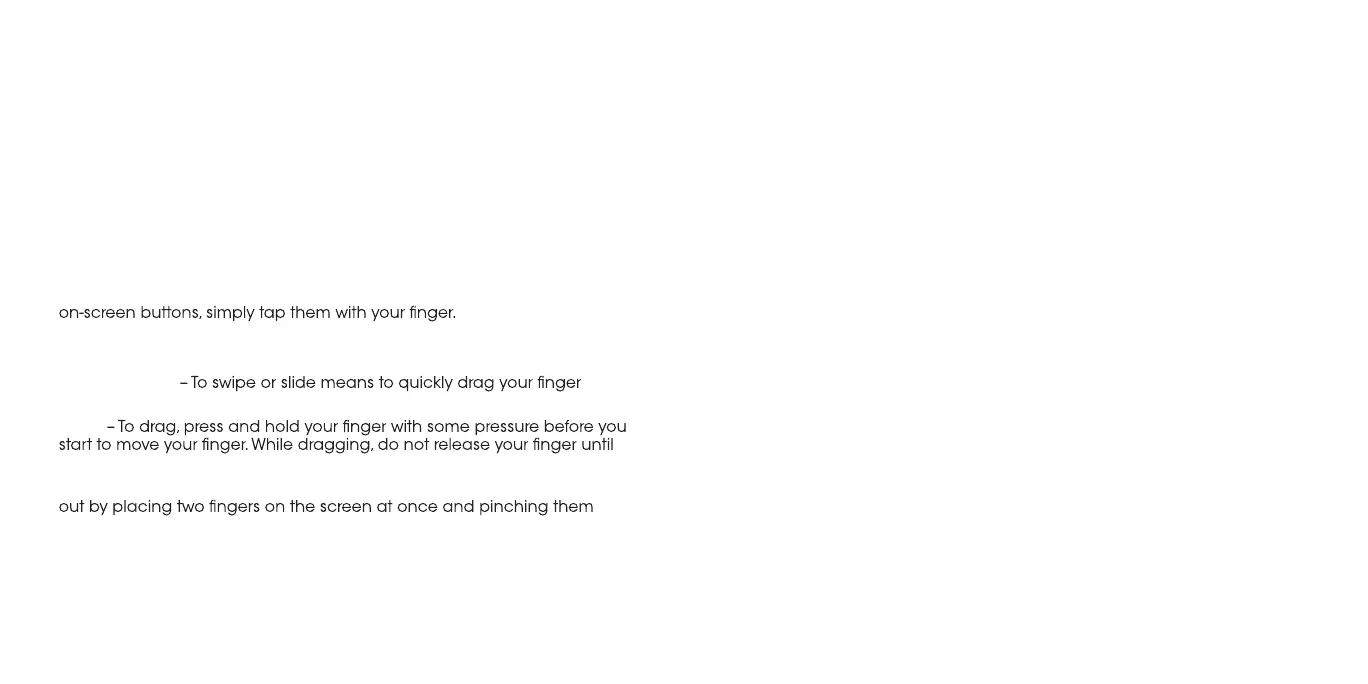 on-screen buttons, simply tap them with your finger.

– To swipe or slide means to quickly drag your finger

– To drag, press and hold your finger with some pressure before you start to move your finger. While dragging, do not release your finger until

out by placing two fingers on the screen at once and pinching them